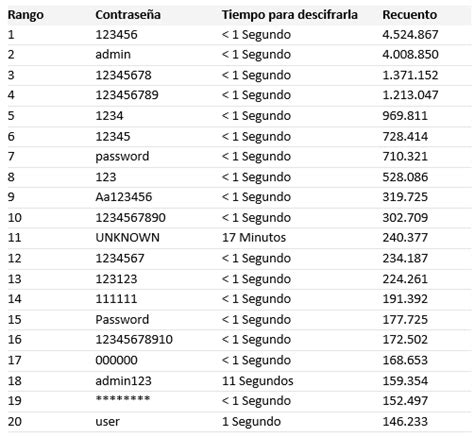 | Rango | Contraseña | Tiempo para descifrarla | Recuento |
|---|---|---|---|
| 1 | 123456 | < 1 Segundo | 4.524.867 |
| 2 | admin | < 1 Segundo | 4.008.850 |
| 3 | 12345678 | < 1 Segundo | 1.371.152 |
| 4 | 123456789 | < 1 Segundo | 1.213.047 |
| 5 | 1234 | < 1 Segundo | 969.811 |
| 6 | 12345 | < 1 Segundo | 728.414 |
| 7 | password | < 1 Segundo | 710.321 |
| 8 | 123 | < 1 Segundo | 528.086 |
| 9 | Aa123456 | < 1 Segundo | 319.725 |
| 10 | 1234567890 | < 1 Segundo | 302.709 |
| 11 | UNKNOWN | 17 Minutos | 240.377 |
| 12 | 1234567 | < 1 Segundo | 234.187 |
| 13 | 123123 | < 1 Segundo | 224.261 |
| 14 | 111111 | < 1 Segundo | 191.392 |
| 15 | Password | < 1 Segundo | 177.725 |
| 16 | 12345678910 | < 1 Segundo | 172.502 |
| 17 | 000000 | < 1 Segundo | 168.653 |
| 18 | admin123 | 11 Segundos | 159.354 |
| 19 | ******** | < 1 Segundo | 152.497 |
| 20 | user | 1 Segundo | 146.233 |